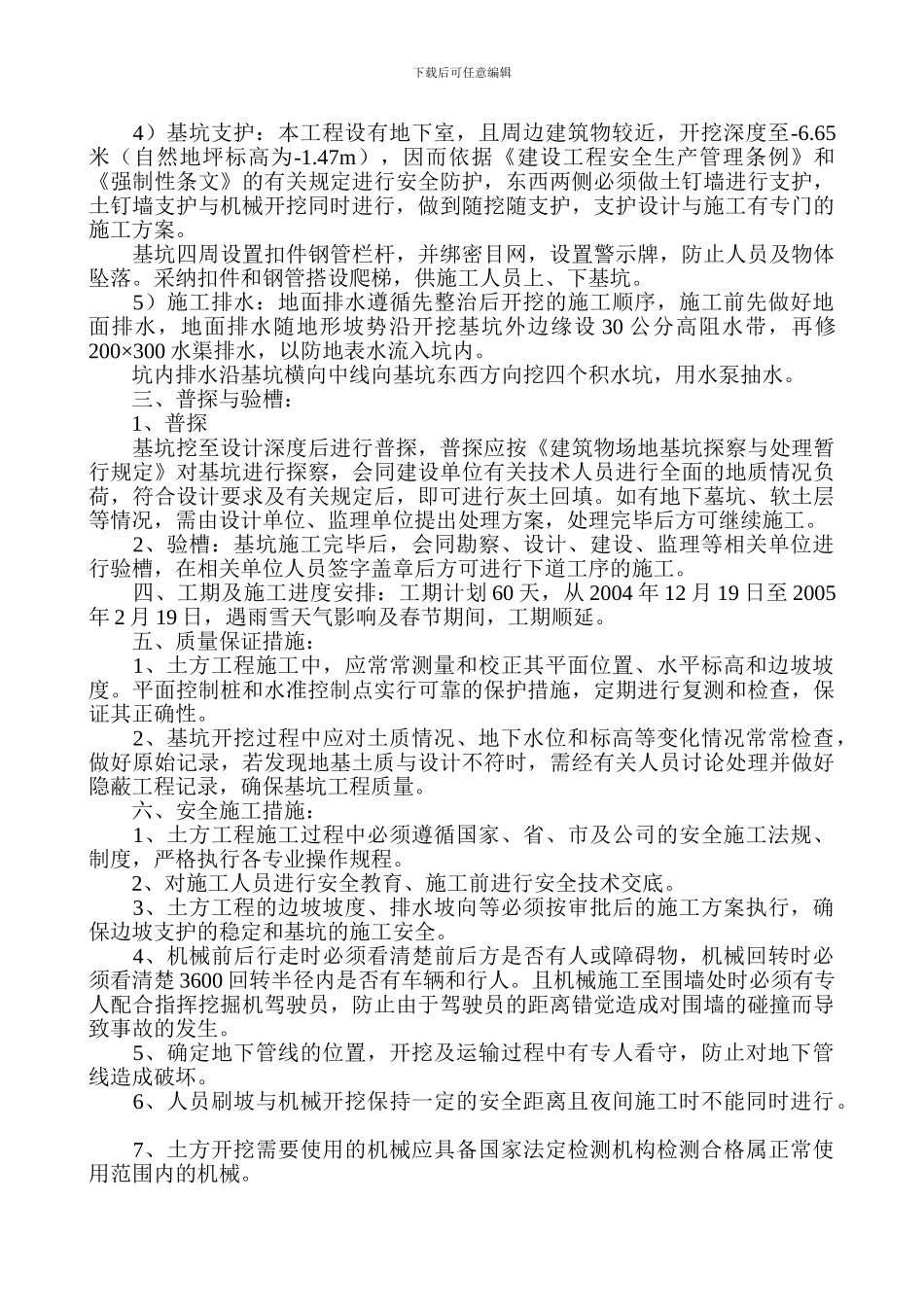 下载后可任意编辑

4）基坑支护：本工程设有地下室，且周边建筑物较近，开挖深度至-6.65米（自然地坪标高为-1.47m），因而依据《建设工程安全生产管理条例》和《强制性条文》的有关规定进行安全防护，东西两侧必须做土钉墙进行支护，土钉墙支护与机械开挖同时进行，做到随挖随支护，支护设计与施工有专门的施工方案。

基坑四周设置扣件钢管栏杆，并绑密目网，设置警示牌，防止人员及物体坠落。采纳扣件和钢管搭设爬梯，供施工人员上、下基坑。

5）施工排水：地面排水遵循先整治后开挖的施工顺序，施工前先做好地面排水，地面排水随地形坡势沿开挖基坑外边缘设30公分高阻水带，再修200×300水渠排水，以防地表水流入坑内。

坑内排水沿基坑横向中线向基坑东西方向挖四个积水坑，用水泵抽水。

三、普探与验槽：

1、普探

基坑挖至设计深度后进行普探，普探应按《建筑物场地基坑探察与处理暂行规定》对基坑进行探察，会同建设单位有关技术人员进行全面的地质情况负荷，符合设计要求及有关规定后，即可进行灰土回填。如有地下墓坑、软土层等情况，需由设计单位、监理单位提出处理方案，处理完毕后方可继续施工。

2、验槽：基坑施工完毕后，会同勘察、设计、建设、监理等相关单位进行验槽，在相关单位人员签字盖章后方可进行下道工序的施工。

四、工期及施工进度安排：工期计划60天，从2004年12月19日至2005年2月19日，遇雨雪天气影响及春节期间，工期顺延。

五、质量保证措施：

1、土方工程施工中，应常常测量和校正其平面位置、水平标高和边坡坡度。平面控制桩和水准控制点实行可靠的保护措施，定期进行复测和检查，保证其正确性。

2、基坑开挖过程中应对土质情况、地下水位和标高等变化情况常常检查，做好原始记录，若发现地基土质与设计不符时，需经有关人员讨论处理并做好隐蔽工程记录，确保基坑工程质量。

六、安全施工措施：

1、土方工程施工过程中必须遵循国家、省、市及公司的安全施工法规、制度，严格执行各专业操作规程。

2、对施工人员进行安全教育、施工前进行安全技术交底。

3、土方工程的边坡坡度、排水坡向等必须按审批后的施工方案执行，确保边坡支护的稳定和基坑的施工安全。

4、机械前后行走时必须看清楚前后方是否有人或障碍物，机械回转时必须看清楚3600回转半径内是否有车辆和行人。且机械施工至围墙处时必须有专人配合指挥挖掘机驾驶员，防止由于驾驶员的距离错觉造成对围墙的碰撞而导致事故的发生。

5、确定地下管线的位置，开挖及运输过程中有专人看守，防止对地下管线造成破坏。

6、人员刷坡与机械开挖保持一定的安全距离且夜间施工时不能同时进行。

7、土方开挖需要使用的机械应具备国家法定检测机构检测合格属正常使用范围内的机械。